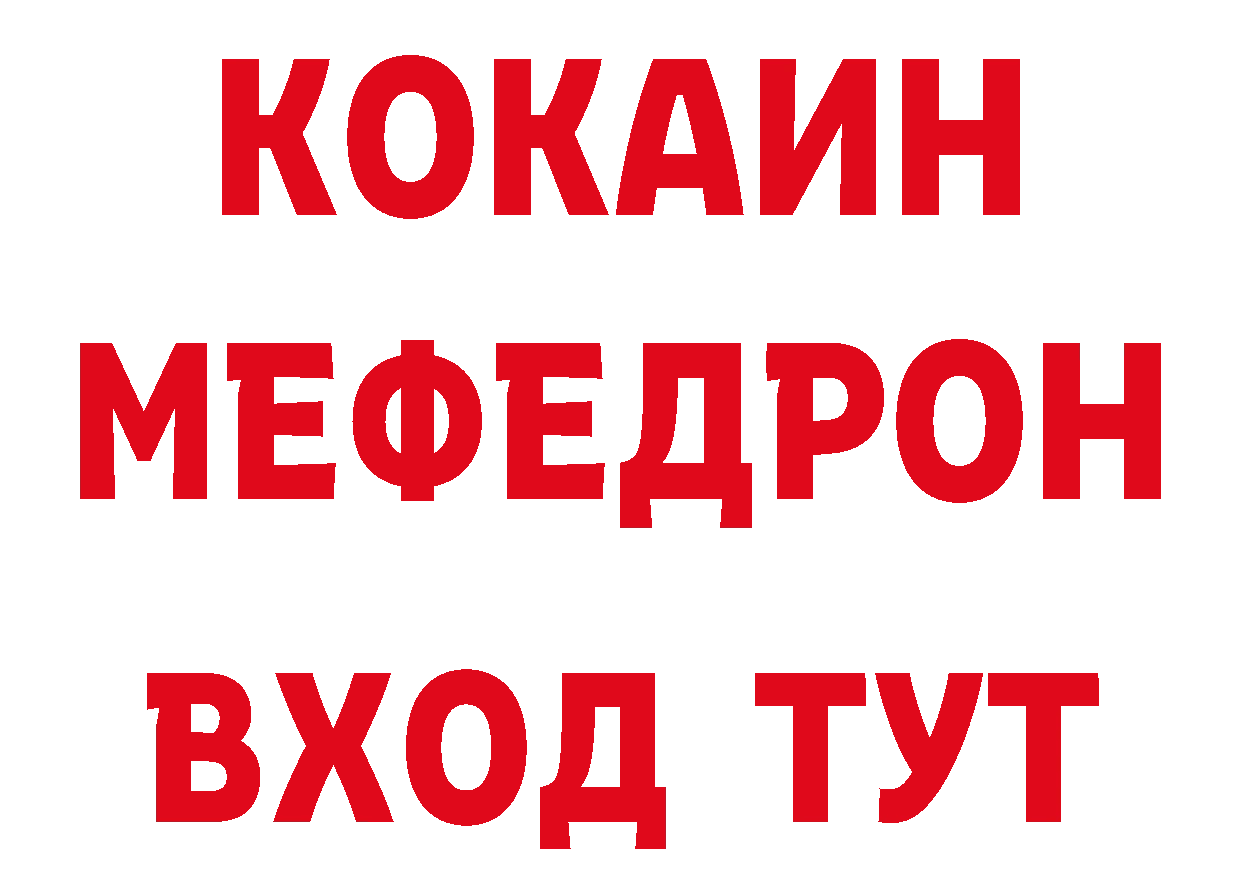 КОКАИН
МЕФЕДРОН
ВХОД ТУТ